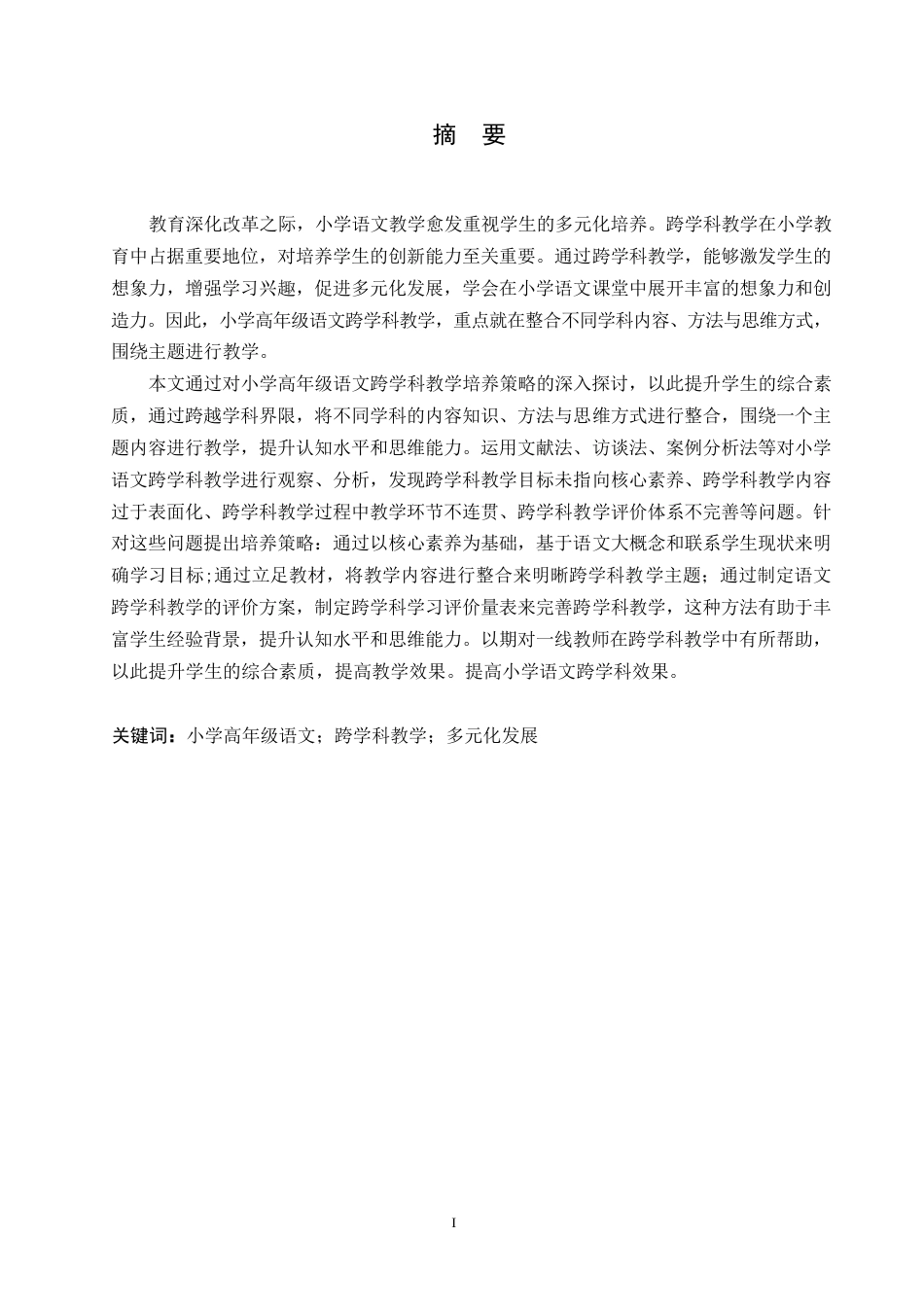 摘 要

教育深化改革之际，小学语文教学愈发重视学生的多元化培养。跨学科教学在小学教育中占据重要地位，对培养学生的创新能力至关重要。通过跨学科教学，能够激发学生的想象力，增强学习兴趣，促进多元化发展，学会在小学语文课堂中展开丰富的想象力和创造力。因此，小学高年级语文跨学科教学，重点就在整合不同学科内容、方法与思维方式，围绕主题进行教学。

本文通过对小学高年级语文跨学科教学培养策略的深入探讨，以此提升学生的综合素质，通过跨越学科界限，将不同学科的内容知识、方法与思维方式进行整合，围绕一个主题内容进行教学，提升认知水平和思维能力。运用文献法、访谈法、案例分析法等对小学语文跨学科教学进行观察、分析，发现跨学科教学目标未指向核心素养、跨学科教学内容过于表面化、跨学科教学过程中教学环节不连贯、跨学科教学评价体系不完善等问题。针对这些问题提出培养策略：通过以核心素养为基础，基于语文大概念和联系学生现状来明确学习目标;通过立足教材，将教学内容进行整合来明晰跨学科教学主题；通过制定语文跨学科教学的评价方案，制定跨学科学习评价量表来完善跨学科教学，这种方法有助于丰富学生经验背景，提升认知水平和思维能力。以期对一线教师在跨学科教学中有所帮助，以此提升学生的综合素质，提高教学效果。提高小学语文跨学科效果。

关键词：小学高年级语文；跨学科教学；多元化发展

I